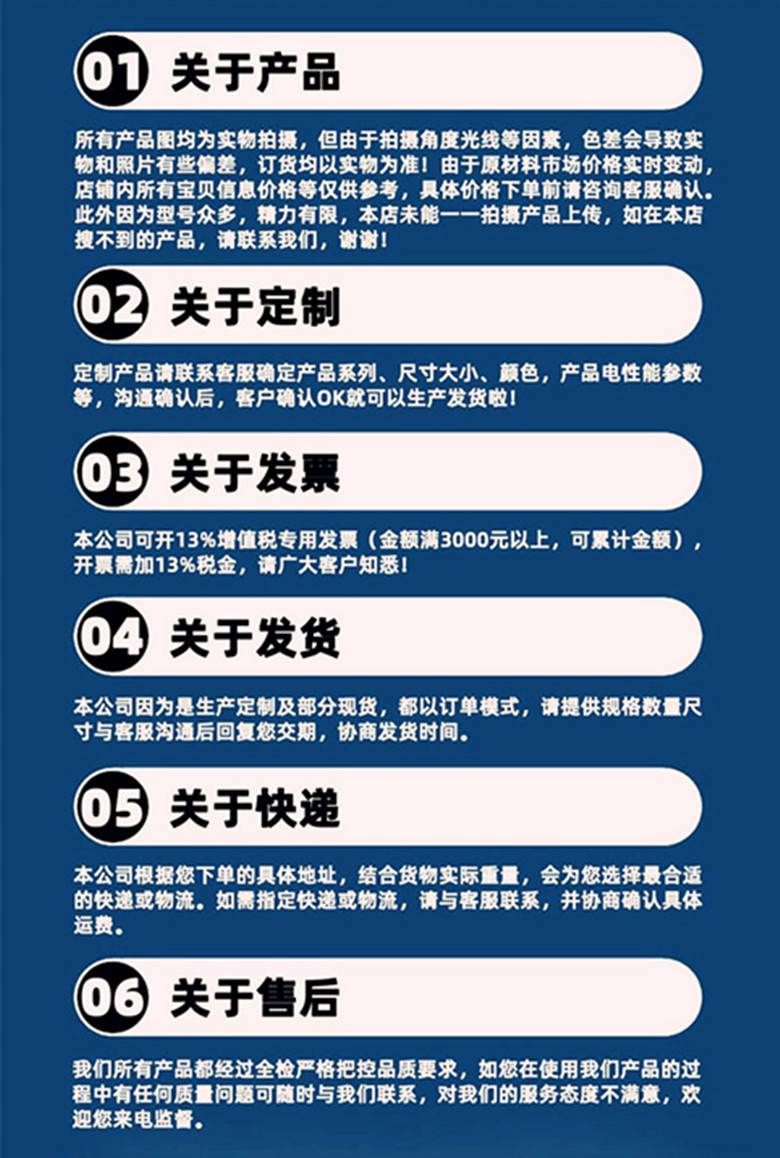 01 关于产品

所有产品图均为实物拍摄，但由于拍摄角度光线等因素，色差会导致实物和照片有些偏差，订货均以实物为准！由于原材料市场价格实时变动，店铺内所有宝贝信息价格等仅供参考，具体价格下单前请咨询客服确认。此外因为型号众多，精力有限，本店未能一一拍摄产品上传，如在本店搜不到的产品，请联系我们，谢谢！

02 关于定制

定制产品请联系客服确定产品系列、尺寸大小、颜色，产品电性能参数等，沟通确认后，客户确认OK就可以生产发货啦！

03 关于发票

本公司可开13%增值税专用发票（金额满3000元以上，可累计金额），开票需加13%税金，请广大客户知悉！

04 关于发货

本公司因为是生产定制及部分现货，都以订单模式，请提供规格数量尺寸与客服沟通后回复您交期，协商发货时间。

05 关于快递

本公司根据您下单的具体地址，结合货物实际重量，会为您选择最合适的快递或物流。如需指定快递或物流，请与客服联系，并协商确认具体运费。

06 关于售后

我们所有产品都经过全检严格把控品质要求，如您在使用我们产品的过程中有任何质量问题可随时与我们联系，对我们的服务态度不满意，欢迎您来电监督。